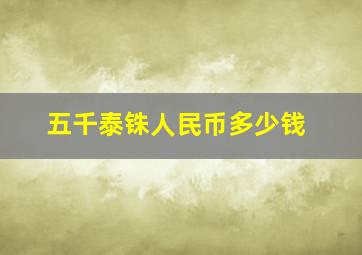 五千泰铢人民币多少钱